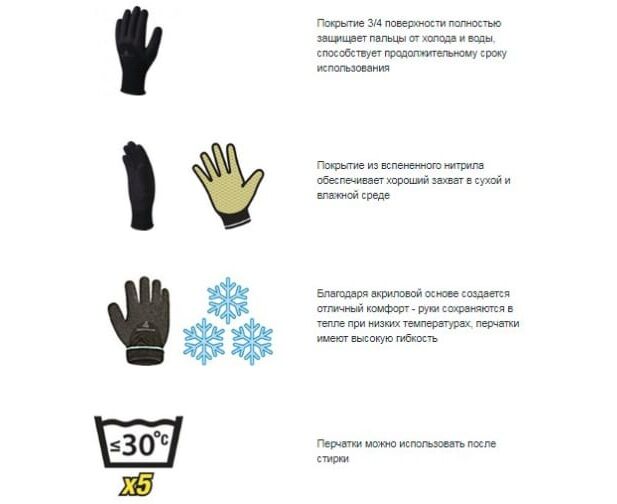 Покрытие 3/4 поверхности полностью защищает пальцы от холода и воды, способствует продолжительному сроку использования

Покрытие из вспененного нитрила обеспечивает хороший захват в сухой и влажной среде

Благодаря акриловой основе создается отличный комфорт - руки сохраняются в тепле при низких температурах, перчатки имеют высокую гибкость

≤30°C

x5

Перчатки можно использовать после стирки